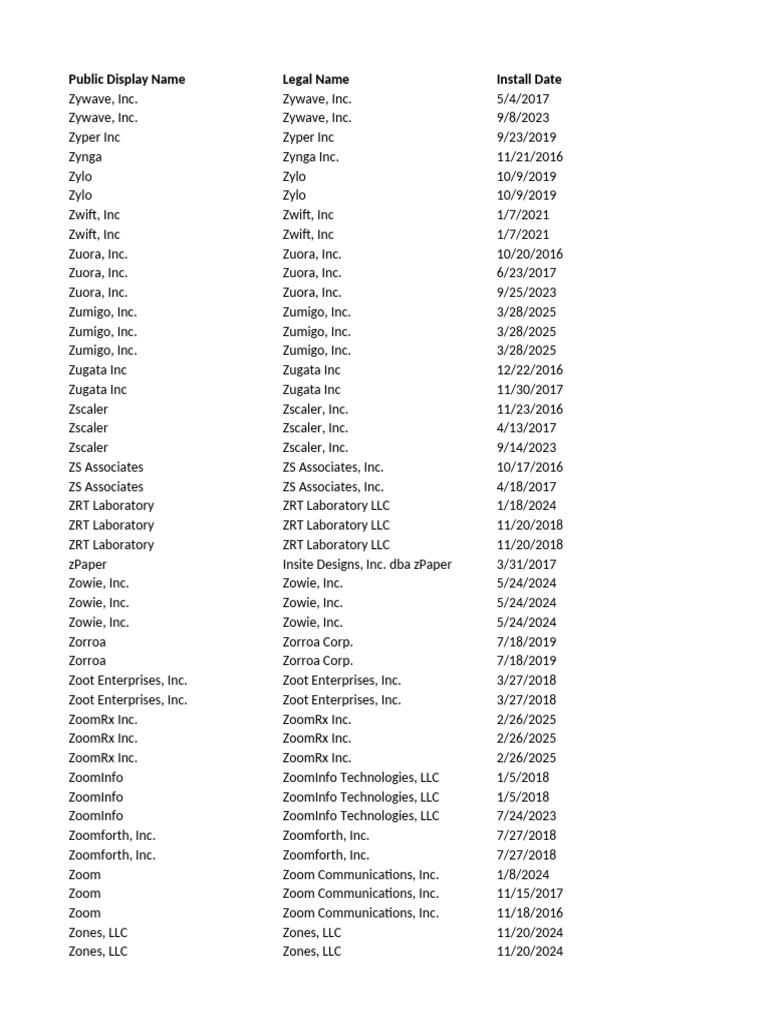 | Public Display Name | Legal Name | Install Date |
|---|---|---|
| Zywave, Inc. | Zywave, Inc. | 5/4/2017 |
| Zywave, Inc. | Zywave, Inc. | 9/8/2023 |
| Zyper Inc | Zyper Inc | 9/23/2019 |
| Zynga | Zynga Inc. | 11/21/2016 |
| Zylo | Zylo | 10/9/2019 |
| Zylo | Zylo | 10/9/2019 |
| Zwift, Inc | Zwift, Inc | 1/7/2021 |
| Zwift, Inc | Zwift, Inc | 1/7/2021 |
| Zuora, Inc. | Zuora, Inc. | 10/20/2016 |
| Zuora, Inc. | Zuora, Inc. | 6/23/2017 |
| Zuora, Inc. | Zuora, Inc. | 9/25/2023 |
| Zumigo, Inc. | Zumigo, Inc. | 3/28/2025 |
| Zumigo, Inc. | Zumigo, Inc. | 3/28/2025 |
| Zumigo, Inc. | Zumigo, Inc. | 3/28/2025 |
| Zugata Inc | Zugata Inc | 12/22/2016 |
| Zugata Inc | Zugata Inc | 11/30/2017 |
| Zscaler | Zscaler, Inc. | 11/23/2016 |
| Zscaler | Zscaler, Inc. | 4/13/2017 |
| Zscaler | Zscaler, Inc. | 9/14/2023 |
| ZS Associates | ZS Associates, Inc. | 10/17/2016 |
| ZS Associates | ZS Associates, Inc. | 4/18/2017 |
| ZRT Laboratory | ZRT Laboratory LLC | 1/18/2024 |
| ZRT Laboratory | ZRT Laboratory LLC | 11/20/2018 |
| ZRT Laboratory | ZRT Laboratory LLC | 11/20/2018 |
| zPaper | Insite Designs, Inc. dba zPaper | 3/31/2017 |
| Zowie, Inc. | Zowie, Inc. | 5/24/2024 |
| Zowie, Inc. | Zowie, Inc. | 5/24/2024 |
| Zowie, Inc. | Zowie, Inc. | 5/24/2024 |
| Zorroa | Zorroa Corp. | 7/18/2019 |
| Zorroa | Zorroa Corp. | 7/18/2019 |
| Zoot Enterprises, Inc. | Zoot Enterprises, Inc. | 3/27/2018 |
| Zoot Enterprises, Inc. | Zoot Enterprises, Inc. | 3/27/2018 |
| ZoomRx Inc. | ZoomRx Inc. | 2/26/2025 |
| ZoomRx Inc. | ZoomRx Inc. | 2/26/2025 |
| ZoomRx Inc. | ZoomRx Inc. | 2/26/2025 |
| ZoomInfo | ZoomInfo Technologies, LLC | 1/5/2018 |
| ZoomInfo | ZoomInfo Technologies, LLC | 1/5/2018 |
| ZoomInfo | ZoomInfo Technologies, LLC | 7/24/2023 |
| Zoomforth, Inc. | Zoomforth, Inc. | 7/27/2018 |
| Zoomforth, Inc. | Zoomforth, Inc. | 7/27/2018 |
| Zoom | Zoom Communications, Inc. | 1/8/2024 |
| Zoom | Zoom Communications, Inc. | 11/15/2017 |
| Zoom | Zoom Communications, Inc. | 11/18/2016 |
| Zones, LLC | Zones, LLC | 11/20/2024 |
| Zones, LLC | Zones, LLC | 11/20/2024 |